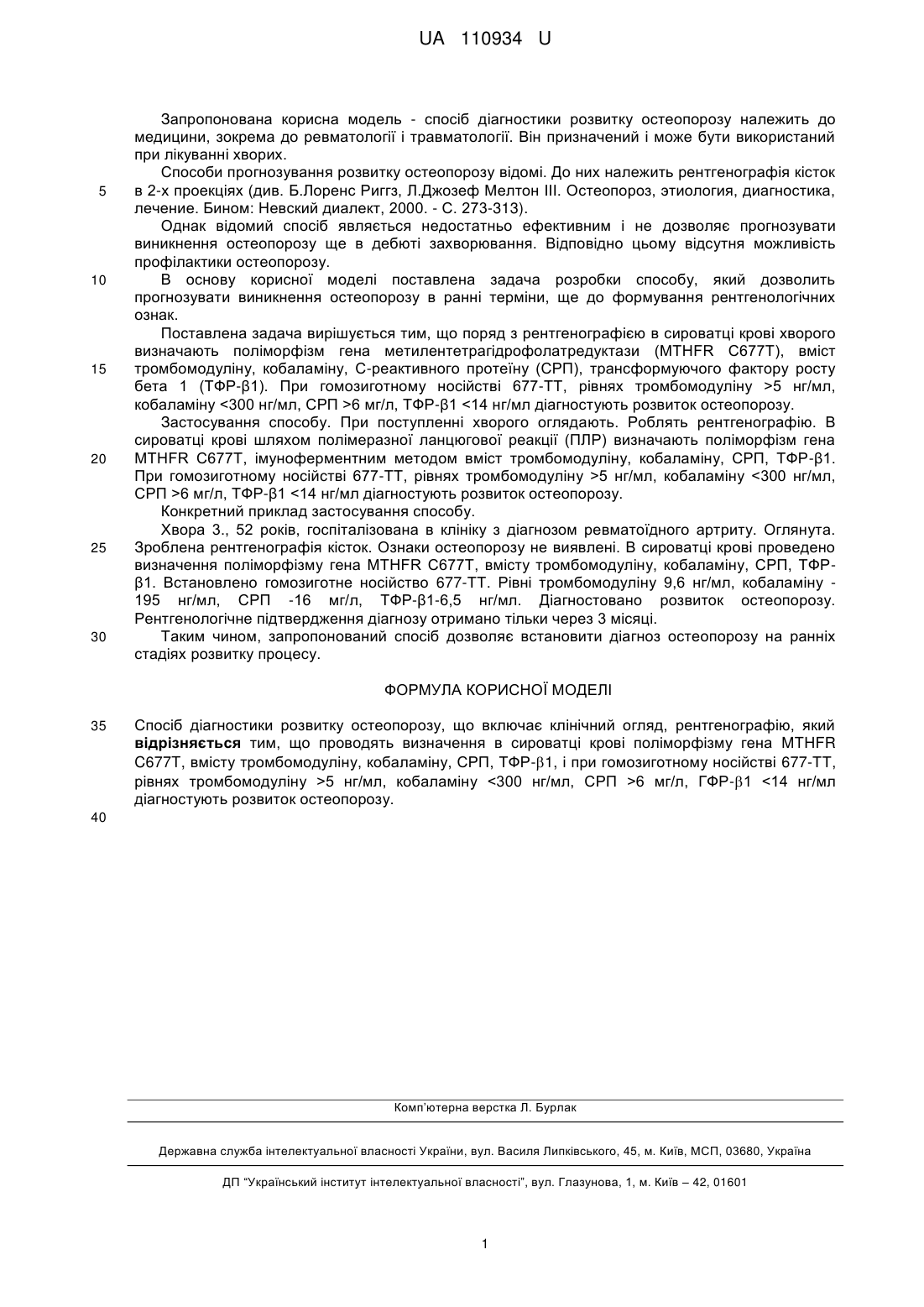 UA 110934 U

Запропонована корисна модель - спосіб діагностики розвитку остеопорозу належить до медицини, зокрема до ревматології і травматології. Він призначений і може бути використаний при лікуванні хворих.

Способи прогнозування розвитку остеопорозу відомі. До них належить рентгенографія кісток в 2-х проекціях (див. Б.Лоренс Риггз, Л.Джозеф Мелтон III. Остеопороз, этиология, диагностика, лечение. Бином: Невский диалект, 2000. - С. 273-313).

Однак відомий спосіб являється недостатньо ефективним і не дозволяє прогнозувати виникнення остеопорозу ще в дебюті захворювання. Відповідно цьому відсутня можливість профілактики остеопорозу.

В основу корисної моделі поставлена задача розробки способу, який дозволить прогнозувати виникнення остеопорозу в ранні терміни, ще до формування рентгенологічних ознак.

Поставлена задача вирішується тим, що поряд з рентгенографією в сироватці крові хворого визначають поліморфізм гена метилентетрагідрофолатредуктази (MTHFR C677T), вміст тромбомодуліну, кобаламіну, С-реактивного протеїну (СРП), трансформуючого фактору росту бета 1 (ТФР-β1). При гомозиготному носійстві 677-ТТ, рівнях тромбомодуліну >5 нг/мл, кобаламіну <300 нг/мл, СРП >6 мг/л, ТФР-β1 <14 нг/мл діагностують розвиток остеопорозу.

Застосування способу. При поступленні хворого оглядають. Роблять рентгенографію. В сироватці крові шляхом полімеразної ланцюгової реакції (ПЛР) визначають поліморфізм гена MTHFR C677T, імуноферментним методом вміст тромбомодуліну, кобаламіну, СРП, ТФР-β1. При гомозиготному носійстві 677-ТТ, рівнях тромбомодуліну >5 нг/мл, кобаламіну <300 нг/мл, СРП >6 мг/л, ТФР-β1 <14 нг/мл діагностують розвиток остеопорозу.

Конкретний приклад застосування способу.

Хвора З., 52 років, госпіталізована в клініку з діагнозом ревматоїдного артриту. Оглянута. Зроблена рентгенографія кісток. Ознаки остеопорозу не виявлені. В сироватці крові проведено визначення поліморфізму гена MTHFR C677T, вмісту тромбомодуліну, кобаламіну, СРП, ТФР-β1. Встановлено гомозиготне носійство 677-ТТ. Рівні тромбомодуліну 9,6 нг/мл, кобаламіну - 195 нг/мл, СРП -16 мг/л, ТФР-β1-6,5 нг/мл. Діагностовано розвиток остеопорозу. Рентгенологічне підтвердження діагнозу отримано тільки через 3 місяці.

Таким чином, запропонований спосіб дозволяє встановити діагноз остеопорозу на ранніх стадіях розвитку процесу.

ФОРМУЛА КОРИСНОЇ МОДЕЛІ

Спосіб діагностики розвитку остеопорозу, що включає клінічний огляд, рентгенографію, який відрізняється тим, що проводять визначення в сироватці крові поліморфізму гена MTHFR C677T, вмісту тромбомодуліну, кобаламіну, СРП, ТФР-β1, і при гомозиготному носійстві 677-ТТ, рівнях тромбомодуліну >5 нг/мл, кобаламіну <300 нг/мл, СРП >6 мг/л, ГФР-β1 <14 нг/мл діагностують розвиток остеопорозу.

5
10
15
20
25
30
35
40

Комп'ютерна верстка Л. Бурлак

Державна служба інтелектуальної власності України, вул. Василя Липківського, 45, м. Київ, МСП, 03680, Україна

ДП "Український інститут інтелектуальної власності", вул. Глазунова, 1, м. Київ – 42, 01601

1